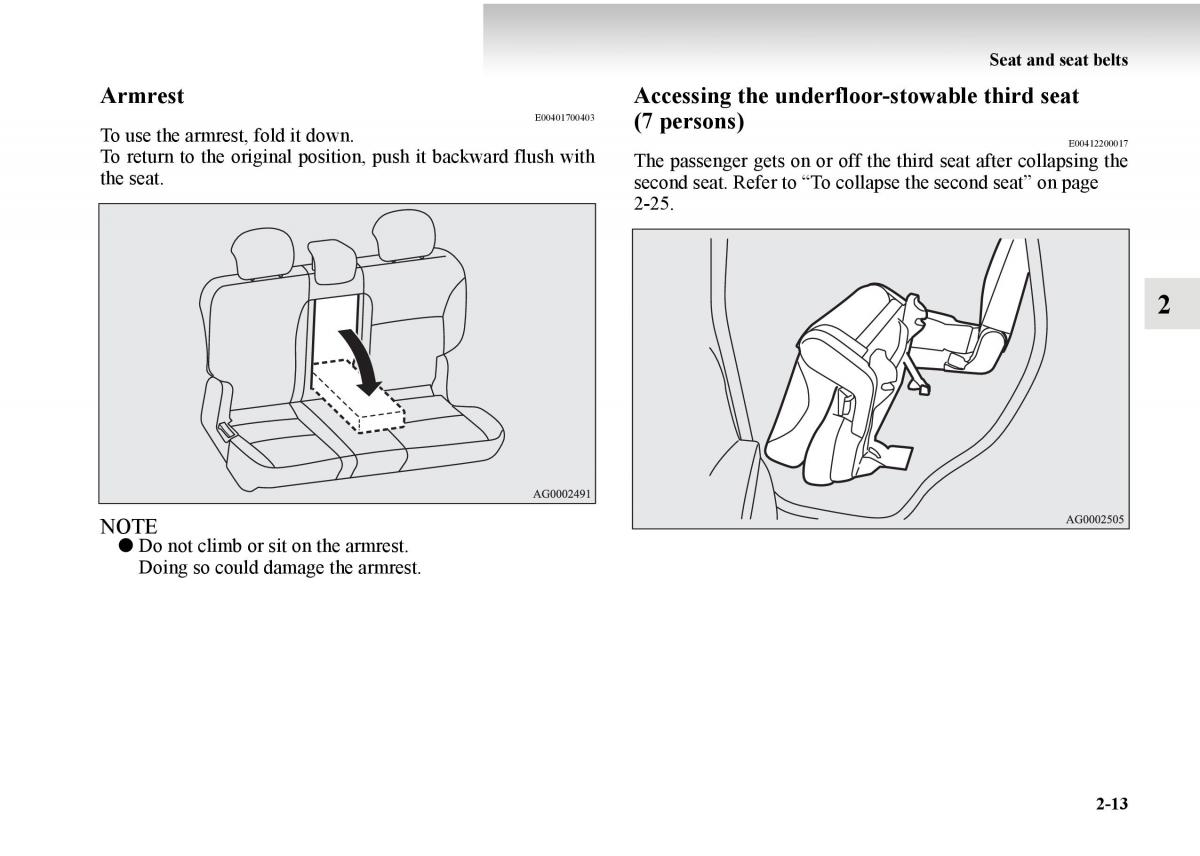 Seat and seat belts

Armrest

E00401700403

To use the armrest, fold it down.
To return to the original position, push it backward flush with the seat.

AG0002491

NOTE
● Do not climb or sit on the armrest.
Doing so could damage the armrest.

Accessing the underfloor-stowable third seat (7 persons)

E00412200017

The passenger gets on or off the third seat after collapsing the second seat. Refer to “To collapse the second seat” on page 2-25.

AG0002505

2

2-13